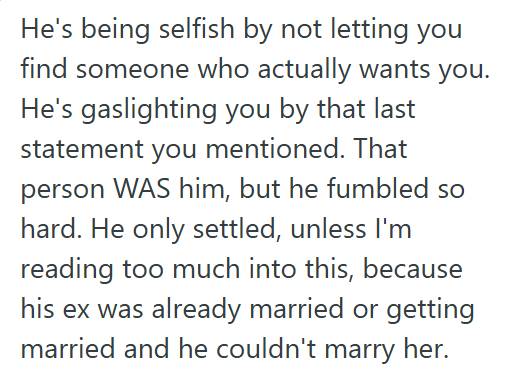 He's being selfish by not letting you find someone who actually wants you. He's gaslighting you by that last statement you mentioned. That person WAS him, but he fumbled so hard. He only settled, unless I'm reading too much into this, because his ex was already married or getting married and he couldn't marry her.